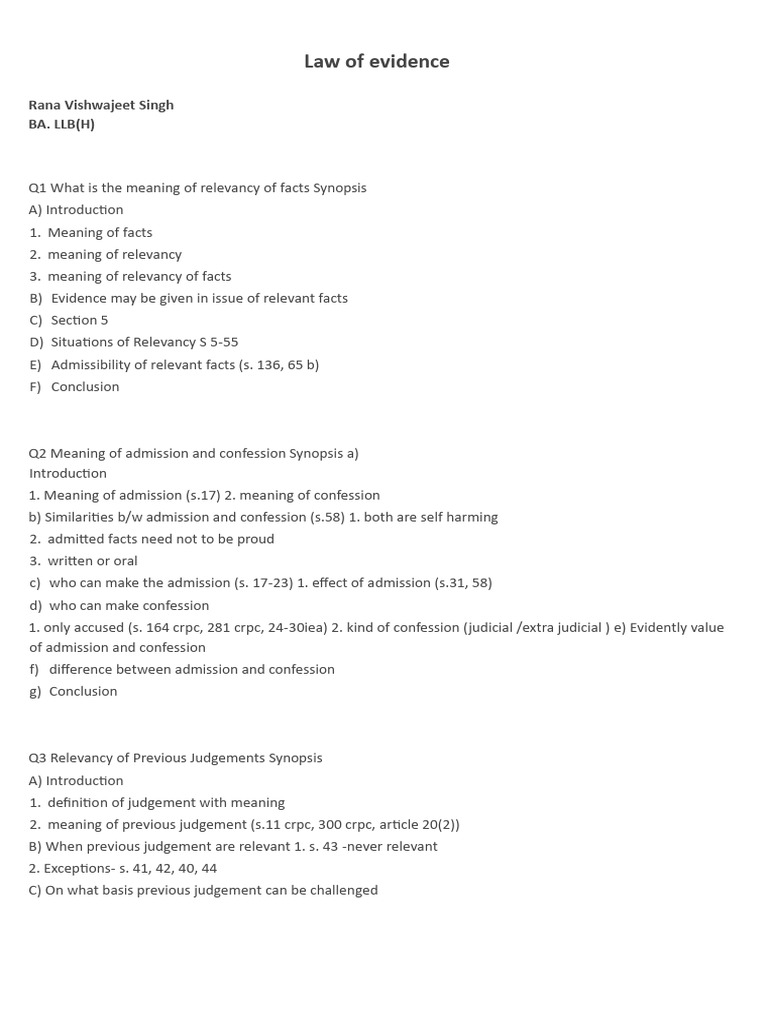 Law of evidence

Rana Vishwajeet Singh
BA. LLB(H)

Q1 What is the meaning of relevancy of facts Synopsis
A) Introduction
1. Meaning of facts
2. meaning of relevancy
3. meaning of relevancy of facts
B) Evidence may be given in issue of relevant facts
C) Section 5
D) Situations of Relevancy S 5-55
E) Admissibility of relevant facts (s. 136, 65 b)
F) Conclusion

Q2 Meaning of admission and confession Synopsis a) Introduction
1. Meaning of admission (s.17) 2. meaning of confession
b) Similarities b/w admission and confession (s.58) 1. both are self harming
2. admitted facts need not to be proud
3. written or oral
c) who can make the admission (s. 17-23) 1. effect of admission (s.31, 58)
d) who can make confession
1. only accused (s. 164 crpc, 281 crpc, 24-30iea) 2. kind of confession (judicial /extra judicial ) e) Evidently value of admission and confession
f) difference between admission and confession
g) Conclusion

Q3 Relevancy of Previous Judgements Synopsis
A) Introduction
1. definition of judgement with meaning
2. meaning of previous judgement (s.11 crpc, 300 crpc, article 20(2))
B) When previous judgement are relevant 1. s. 43 -never relevant
2. Exceptions- s. 41, 42, 40, 44
C) On what basis previous judgement can be challenged